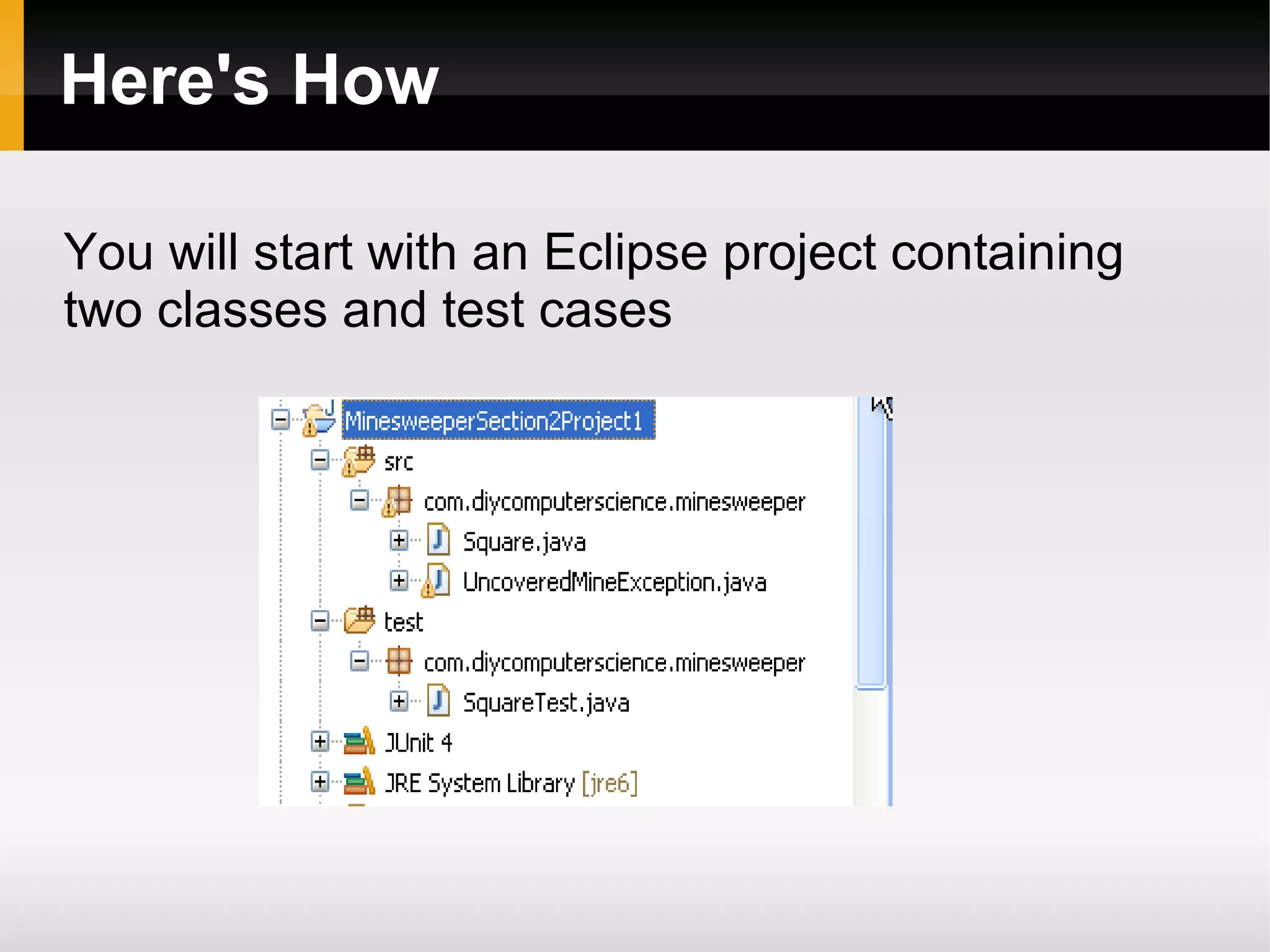 Here's How

You will start with an Eclipse project containing two classes and test cases

MinesweeperSection2Project1
src
com.diycomputerscience.minesweeper
Square.java
UncoveredMineException.java
test
com.diycomputerscience.minesweeper
SquareTest.java
JUnit 4
JRE System Library [jre6]